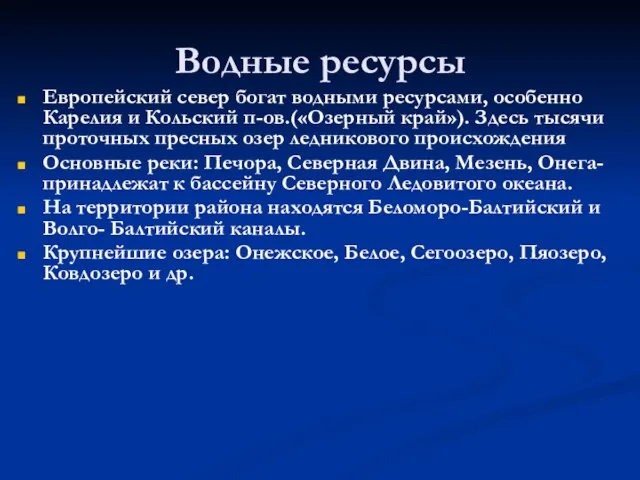 Водные ресурсы

Европейский север богат водными ресурсами, особенно Карелия и Кольский п-ов.(«Озерный край»). Здесь тысячи проточных пресных озер ледникового происхождения

Основные реки: Печора, Северная Двина, Мезень, Онега- принадлежат к бассейну Северного Ледовитого океана.

На территории района находятся Беломоро-Балтийский и Волго- Балтийский каналы.

Крупнейшие озера: Онежское, Белое, Сегоозеро, Пяозеро, Ковдозеро и др.